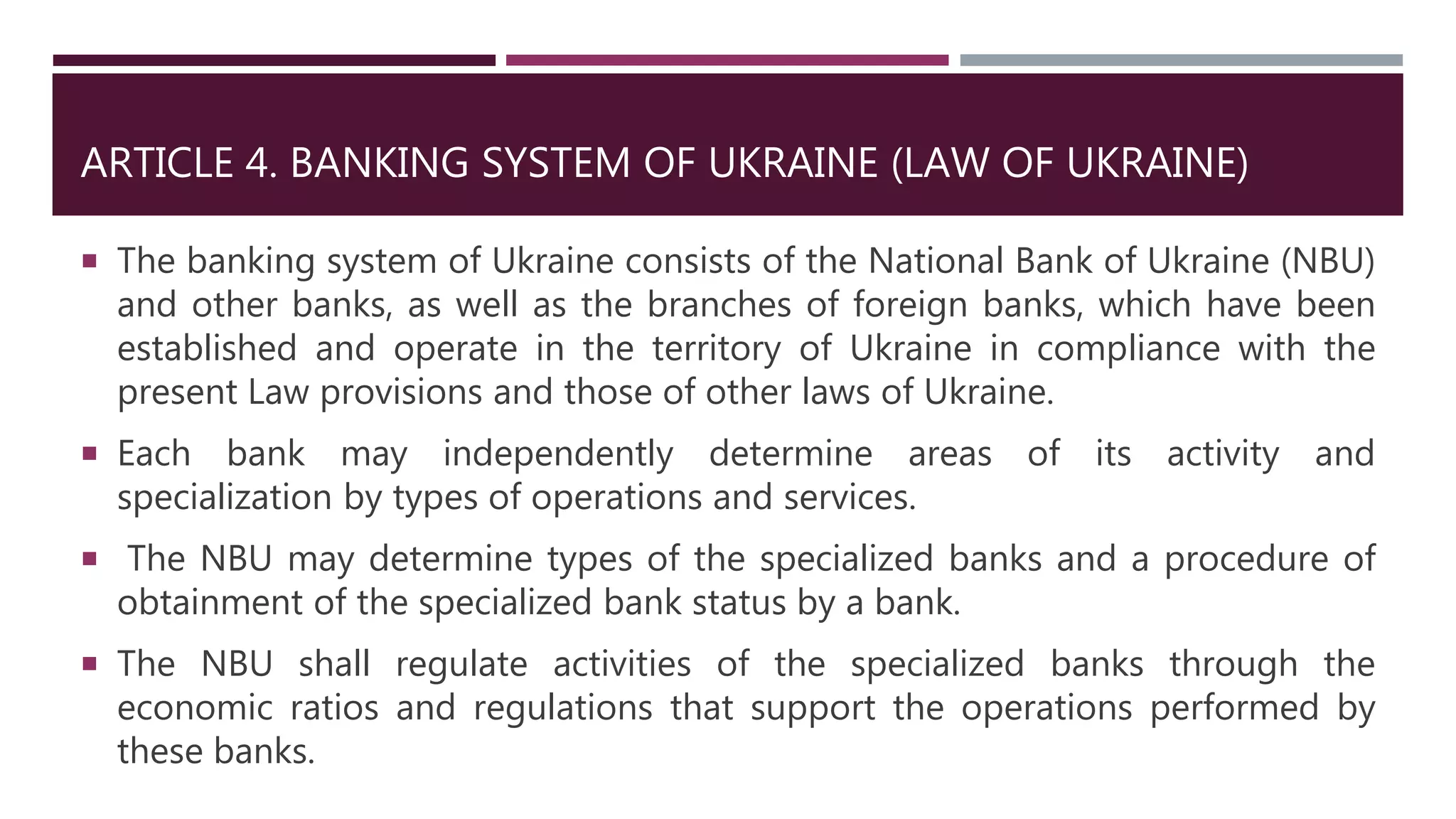 ARTICLE 4. BANKING SYSTEM OF UKRAINE (LAW OF UKRAINE)

▪ The banking system of Ukraine consists of the National Bank of Ukraine (NBU) and other banks, as well as the branches of foreign banks, which have been established and operate in the territory of Ukraine in compliance with the present Law provisions and those of other laws of Ukraine.

▪ Each bank may independently determine areas of its activity and specialization by types of operations and services.

▪ The NBU may determine types of the specialized banks and a procedure of obtainment of the specialized bank status by a bank.

▪ The NBU shall regulate activities of the specialized banks through the economic ratios and regulations that support the operations performed by these banks.